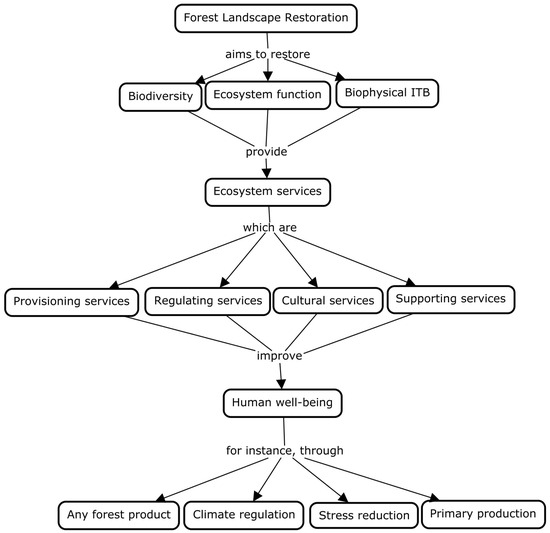 Forest Landscape Restoration

aims to restore

Biodiversity

Ecosystem function

Biophysical ITB

provide

Ecosystem services

which are

Provisioning services

Regulating services

Cultural services

Supporting services

improve

Human well-being

for instance, through

Any forest product

Climate regulation

Stress reduction

Primary production